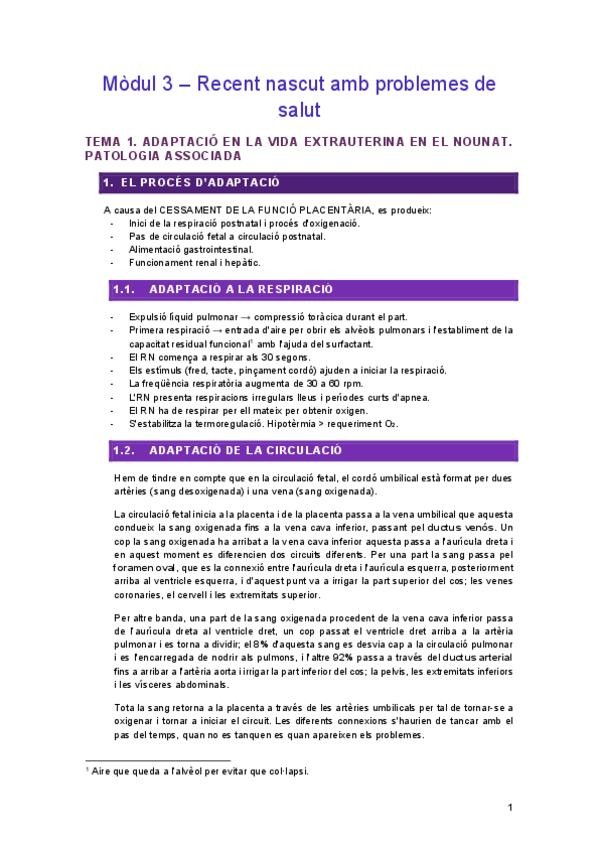 Mòdul 3 – Recent nascut amb problemes de salut

TEMA 1. ADAPTACIÓ EN LA VIDA EXTRAUTERINA EN EL NOUNAT. PATOLOGIA ASSOCIADA

1. EL PROCÉS D'ADAPTACIÓ

A causa del CESSAMENT DE LA FUNCIÓ PLACENTÀRIA, es produeix:
- Inici de la respiració postnatal i procés d'oxigenació.
- Pas de circulació fetal a circulació postnatal.
- Alimentació gastrointestinal.
- Funcionament renal i hepàtic.

1.1. ADAPTACIÓ A LA RESPIRACIÓ

- Expulsió líquid pulmonar → compressió toràcica durant el part.
- Primera respiració → entrada d'aire per obrir els alvèols pulmonars i l'establiment de la capacitat residual funcional$^1$ amb l'ajuda del surfactant.
- El RN comença a respirar als 30 segons.
- Els estímuls (fred, tacte, pinçament cordó) ajuden a iniciar la respiració.
- La freqüència respiratòria augmenta de 30 a 60 rpm.
- L'RN presenta respiracions irregulars lleus i períodes curts d'apnea.
- El RN ha de respirar per ell mateix per obtenir oxigen.
- S'estabilitza la termoregulació. Hipotèrmia > requeriment $O_2$.

1.2. ADAPTACIÓ DE LA CIRCULACIÓ

Hem de tindre en compte que en la circulació fetal, el cordó umbilical està format per dues artèries (sang desoxigenada) i una vena (sang oxigenada).

La circulació fetal inicia a la placenta i de la placenta passa a la vena umbilical que aquesta condueix la sang oxigenada fins a la vena cava inferior, passant pel ductus venós. Un cop la sang oxigenada ha arribat a la vena cava inferior aquesta passa a l'aurícula dreta i en aquest moment es diferencien dos circuits diferents. Per una part la sang passa pel foramen oval, que es la connexió entre l'aurícula dreta i l'aurícula esquerra, posteriorment arriba al ventricle esquerra, i d'aquest punt va a irrigar la part superior del cos; les venes coronaries, el cervell i les extremitats superior.

Per altre banda, una part de la sang oxigenada procedent de la vena cava inferior passa de l'aurícula dreta al ventricle dret, un cop passat el ventricle dret arriba a la artèria pulmonar i es torna a dividir; el 8% d'aquesta sang es desvia cap a la circulació pulmonar i es l'encarregada de nodrir als pulmons, i l'altre 92% passa a través del ductus arterial fins a arribar a l'artèria aorta i irrigar la part inferior del cos; la pelvis, les extremitats inferiors i les vísceres abdominals.

Tota la sang retorna a la placenta a través de les artèries umbilicals per tal de tornar-se a oxigenar i tornar a iniciar el circuit. Les diferents connexions s'haurien de tancar amb el pas del temps, quan no es tanquen es quan apareixen els problemes.

$^1$ Aire que queda a l'alvèol per evitar que col·lapsi.

1